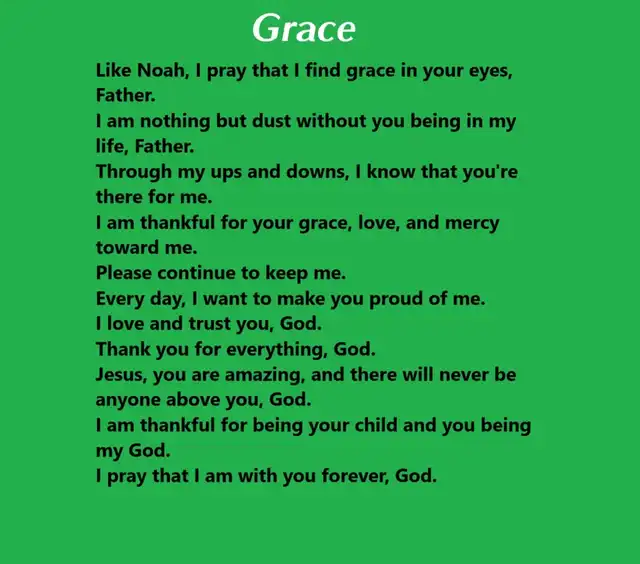 Grace

Like Noah, I pray that I find grace in your eyes, Father.
I am nothing but dust without you being in my life, Father.
Through my ups and downs, I know that you're there for me.
I am thankful for your grace, love, and mercy toward me.
Please continue to keep me.
Every day, I want to make you proud of me.
I love and trust you, God.
Thank you for everything, God.
Jesus, you are amazing, and there will never be anyone above you, God.
I am thankful for being your child and you being my God.
I pray that I am with you forever, God.